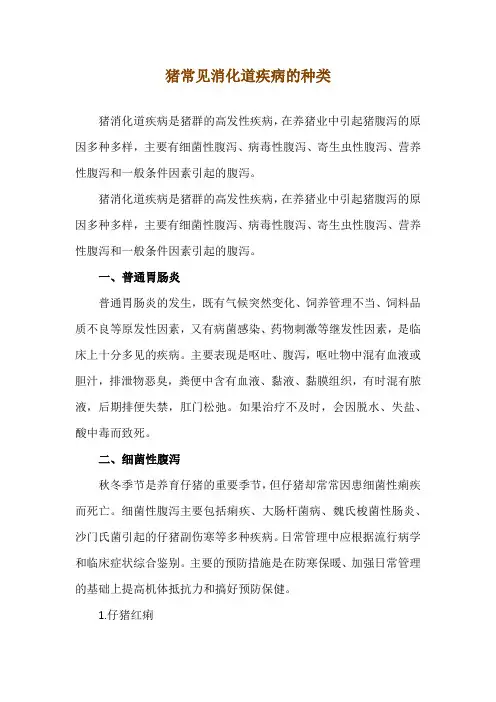 猪常见消化道疾病的种类

猪消化道疾病是猪群的高发性疾病，在养猪业中引起猪腹泻的原因多种多样，主要有细菌性腹泻、病毒性腹泻、寄生虫性腹泻、营养性腹泻和一般条件因素引起的腹泻。

猪消化道疾病是猪群的高发性疾病，在养猪业中引起猪腹泻的原因多种多样，主要有细菌性腹泻、病毒性腹泻、寄生虫性腹泻、营养性腹泻和一般条件因素引起的腹泻。

一、普通胃肠炎

普通胃肠炎的发生，既有气候突然变化、饲养管理不当、饲料品质不良等原发性因素，又有病菌感染、药物刺激等继发性因素，是临床上十分多见的疾病。主要表现是呕吐、腹泻，呕吐物中混有血液或胆汁，排泄物恶臭，粪便中含有血液、黏液、黏膜组织，有时混有脓液，后期排便失禁，肛门松弛。如果治疗不及时，会因脱水、失盐、酸中毒而致死。

二、细菌性腹泻

秋冬季节是养育仔猪的重要季节，但仔猪却常常因患细菌性痢疾而死亡。细菌性腹泻主要包括痢疾、大肠杆菌病、魏氏梭菌性肠炎、沙门氏菌引起的仔猪副伤寒等多种疾病。日常管理中应根据流行病学和临床症状综合鉴别。主要的预防措施是在防寒保暖、加强日常管理的基础上提高机体抵抗力和搞好预防保健。

1.仔猪红痢